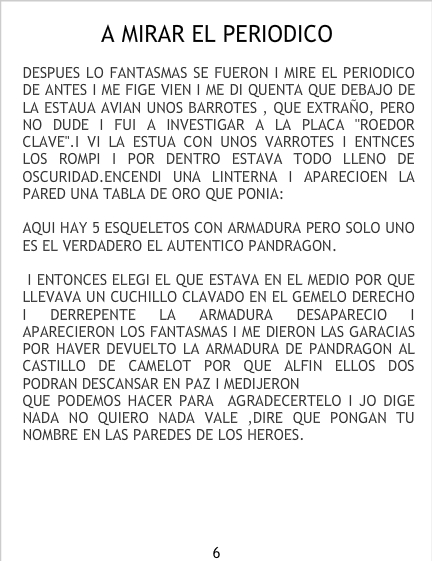 A MIRAR EL PERIODICO

DESPUES LO FANTASMAS SE FUERON I MIRE EL PERIODICO DE ANTES I ME FIGE VIEN I ME DI QUENTA QUE DEBAJO DE LA ESTAUA AVIAN UNOS BARROTES , QUE EXTRAÑO, PERO NO DUDE I FUI A INVESTIGAR A LA PLACA "ROEDOR CLAVE".I VI LA ESTUA CON UNOS VARROTES I ENTNCES LOS ROMPI I POR DENTRO ESTAVA TODO LLENO DE OSCURIDAD.ENCENDI UNA LINTERNA I APARECIOEN LA PARED UNA TABLA DE ORO QUE PONIA:

AQUI HAY 5 ESQUELETOS CON ARMADURA PERO SOLO UNO ES EL VERDADERO EL AUTENTICO PANDRAGON.

I ENTONCES ELEGI EL QUE ESTAVA EN EL MEDIO POR QUE LLEVAVA UN CUCHILLO CLAVADO EN EL GEMELO DERECHO I DERREPENTE LA ARMADURA DESAPARECIO I APARECIERON LOS FANTASMAS I ME DIERON LAS GARACIAS POR HAVER DEVUELTO LA ARMADURA DE PANDRAGON AL CASTILLO DE CAMELOT POR QUE ALFIN ELLOS DOS PODRAN DESCANSAR EN PAZ I MEDIJERON
QUE PODEMOS HACER PARA AGRADECERTELO I JO DIGE NADA NO QUIERO NADA VALE ,DIRE QUE PONGAN TU NOMBRE EN LAS PAREDES DE LOS HEROES.

6